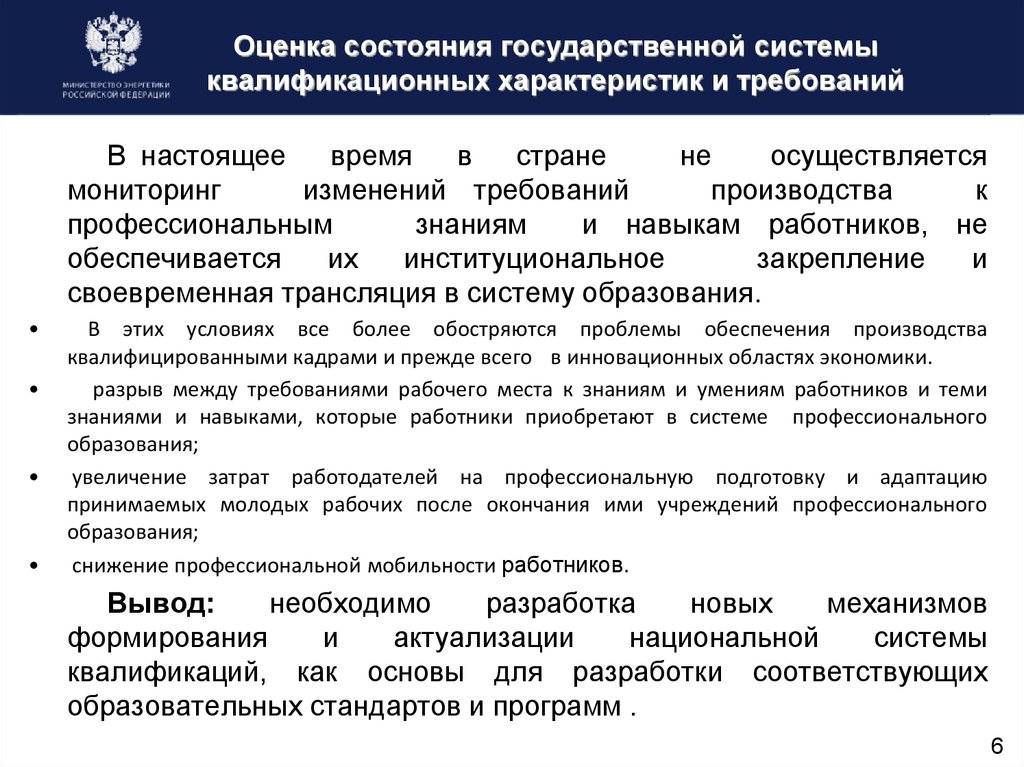 МИНИСТЕРСТВО ЭНЕРГЕТИКИ РОССИЙСКОЙ ФЕДЕРАЦИИ

Оценка состояния государственной системы квалификационных характеристик и требований

В настоящее время в стране не осуществляется мониторинг изменений требований производства к профессиональным знаниям и навыкам работников, не обеспечивается их институциональное закрепление и своевременная трансляция в систему образования.

• В этих условиях все более обостряются проблемы обеспечения производства квалифицированными кадрами и прежде всего в инновационных областях экономики.

• разрыв между требованиями рабочего места к знаниям и умениям работников и теми знаниями и навыками, которые работники приобретают в системе профессионального образования;

• увеличение затрат работодателей на профессиональную подготовку и адаптацию принимаемых молодых рабочих после окончания ими учреждений профессионального образования;

• снижение профессиональной мобильности работников.

Вывод: необходимо разработка новых механизмов формирования и актуализации национальной системы квалификаций, как основы для разработки соответствующих образовательных стандартов и программ .

6